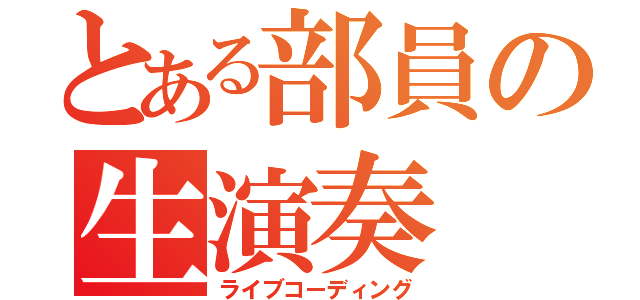 とある部員の
生演奏
ライブコーディング